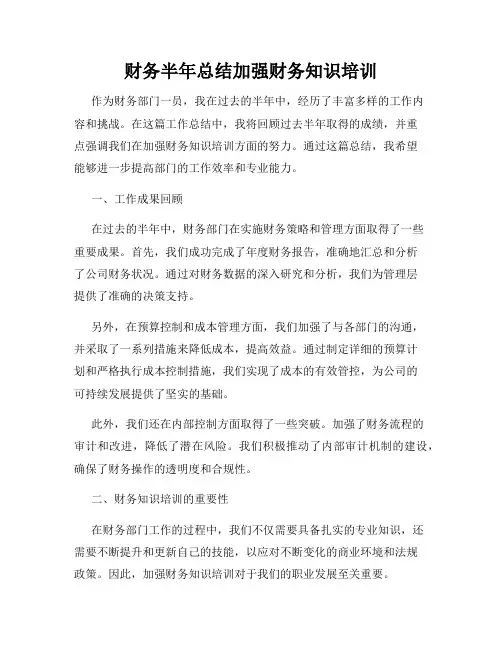 财务半年总结加强财务知识培训

作为财务部门一员，我在过去的半年中，经历了丰富多样的工作内容和挑战。在这篇工作总结中，我将回顾过去半年取得的成绩，并重点强调我们在加强财务知识培训方面的努力。通过这篇总结，我希望能够进一步提高部门的工作效率和专业能力。

一、工作成果回顾

在过去的半年中，财务部门在实施财务策略和管理方面取得了一些重要成果。首先，我们成功完成了年度财务报告，准确地汇总和分析了公司财务状况。通过对财务数据的深入研究和分析，我们为管理层提供了准确的决策支持。

另外，在预算控制和成本管理方面，我们加强了与各部门的沟通，并采取了一系列措施来降低成本，提高效益。通过制定详细的预算计划和严格执行成本控制措施，我们实现了成本的有效管控，为公司的可持续发展提供了坚实的基础。

此外，我们还在内部控制方面取得了一些突破。加强了财务流程的审计和改进，降低了潜在风险。我们积极推动了内部审计机制的建设，确保了财务操作的透明度和合规性。

二、财务知识培训的重要性

在财务部门工作的过程中，我们不仅需要具备扎实的专业知识，还需要不断提升和更新自己的技能，以应对不断变化的商业环境和法规政策。因此，加强财务知识培训对于我们的职业发展至关重要。